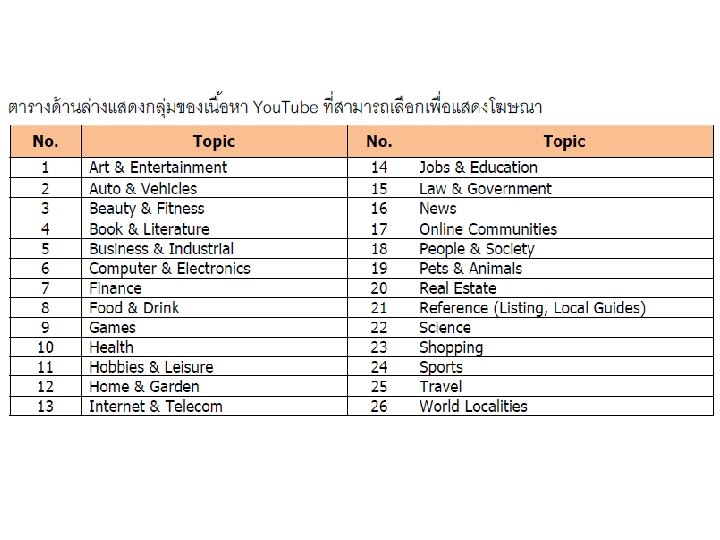 ตารางด้านล่างแสดงกลุ่มของเนื้อหา YouTube ที่สามารถเลือกเพื่อแสดงโฆษณา

| No. | Topic | No. | Topic |
|---|---|---|---|
| 1 | Art & Entertainment | 14 | Jobs & Education |
| 2 | Auto & Vehicles | 15 | Law & Government |
| 3 | Beauty & Fitness | 16 | News |
| 4 | Book & Literature | 17 | Online Communities |
| 5 | Business & Industrial | 18 | People & Society |
| 6 | Computer & Electronics | 19 | Pets & Animals |
| 7 | Finance | 20 | Real Estate |
| 8 | Food & Drink | 21 | Reference (Listing, Local Guides) |
| 9 | Games | 22 | Science |
| 10 | Health | 23 | Shopping |
| 11 | Hobbies & Leisure | 24 | Sports |
| 12 | Home & Garden | 25 | Travel |
| 13 | Internet & Telecom | 26 | World Localities |